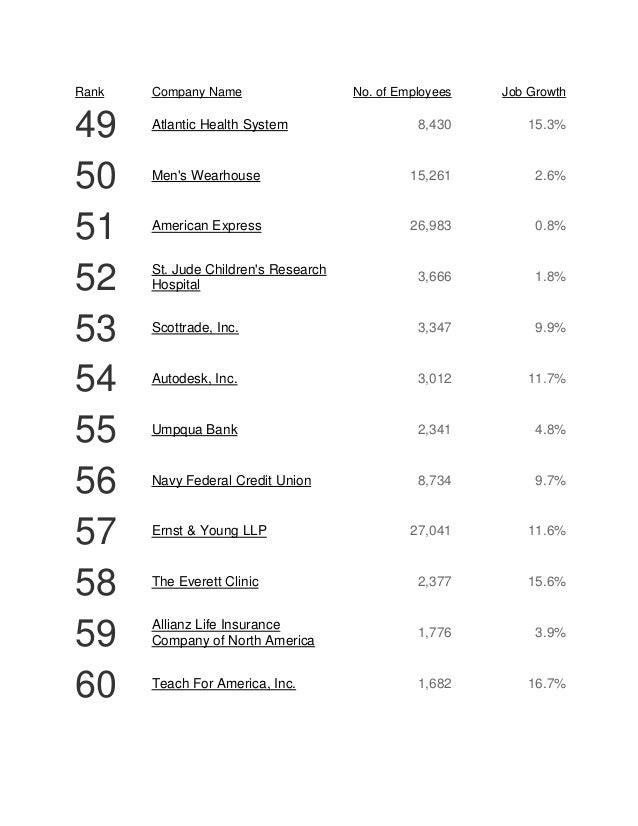 | Rank | Company Name | No. of Employees | Job Growth |
|---|---|---|---|
| 49 | Atlantic Health System | 8,430 | 15.3% |
| 50 | Men's Wearhouse | 15,261 | 2.6% |
| 51 | American Express | 26,983 | 0.8% |
| 52 | St. Jude Children's Research Hospital | 3,666 | 1.8% |
| 53 | Scottrade, Inc. | 3,347 | 9.9% |
| 54 | Autodesk, Inc. | 3,012 | 11.7% |
| 55 | Umpqua Bank | 2,341 | 4.8% |
| 56 | Navy Federal Credit Union | 8,734 | 9.7% |
| 57 | Ernst & Young LLP | 27,041 | 11.6% |
| 58 | The Everett Clinic | 2,377 | 15.6% |
| 59 | Allianz Life Insurance Company of North America | 1,776 | 3.9% |
| 60 | Teach For America, Inc. | 1,682 | 16.7% |